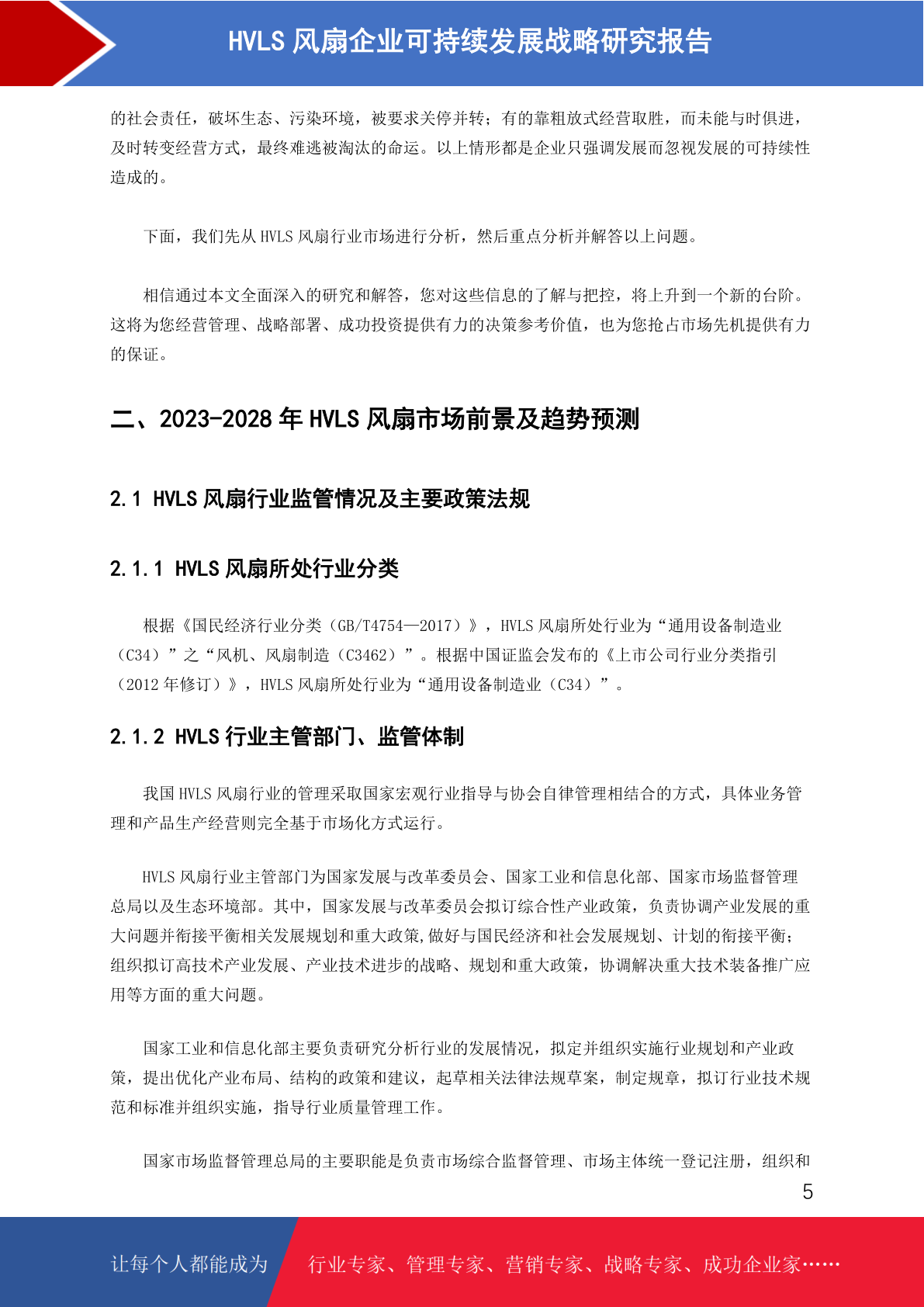 HVLS 风扇企业可持续发展战略研究报告

的社会责任，破坏生态、污染环境，被要求关停并转；有的靠粗放式经营取胜，而未能与时俱进，及时转变经营方式，最终难逃被淘汰的命运。以上情形都是企业只强调发展而忽视发展的可持续性造成的。

下面，我们先从 HVLS 风扇行业市场进行分析，然后重点分析并解答以上问题。

相信通过本文全面深入的研究和解答，您对这些信息的了解与把控，将上升到一个新的台阶。这将为您经营管理、战略部署、成功投资提供有力的决策参考价值，也为您抢占市场先机提供有力的保证。

二、2023-2028 年 HVLS 风扇市场前景及趋势预测

2.1 HVLS 风扇行业监管情况及主要政策法规

2.1.1 HVLS 风扇所处行业分类

根据《国民经济行业分类（GB/T4754—2017）》，HVLS 风扇所处行业为“通用设备制造业（C34）”之“风机、风扇制造（C3462）”。根据中国证监会发布的《上市公司行业分类指引（2012 年修订）》，HVLS 风扇所处行业为“通用设备制造业（C34）”。

2.1.2 HVLS 行业主管部门、监管体制

我国 HVLS 风扇行业的管理采取国家宏观行业指导与协会自律管理相结合的方式，具体业务管理和产品生产经营则完全基于市场化方式运行。

HVLS 风扇行业主管部门为国家发展与改革委员会、国家工业和信息化部、国家市场监督管理总局以及生态环境部。其中，国家发展与改革委员会拟订综合性产业政策，负责协调产业发展的重大问题并衔接平衡相关发展规划和重大政策,做好与国民经济和社会发展规划、计划的衔接平衡；组织拟订高技术产业发展、产业技术进步的战略、规划和重大政策，协调解决重大技术装备推广应用等方面的重大问题。

国家工业和信息化部主要负责研究分析行业的发展情况，拟定并组织实施行业规划和产业政策，提出优化产业布局、结构的政策和建议，起草相关法律法规草案，制定规章，拟订行业技术规范和标准并组织实施，指导行业质量管理工作。

国家市场监督管理总局的主要职能是负责市场综合监督管理、市场主体统一登记注册，组织和

5

让每个人都能成为 行业专家、管理专家、营销专家、战略专家、成功企业家……